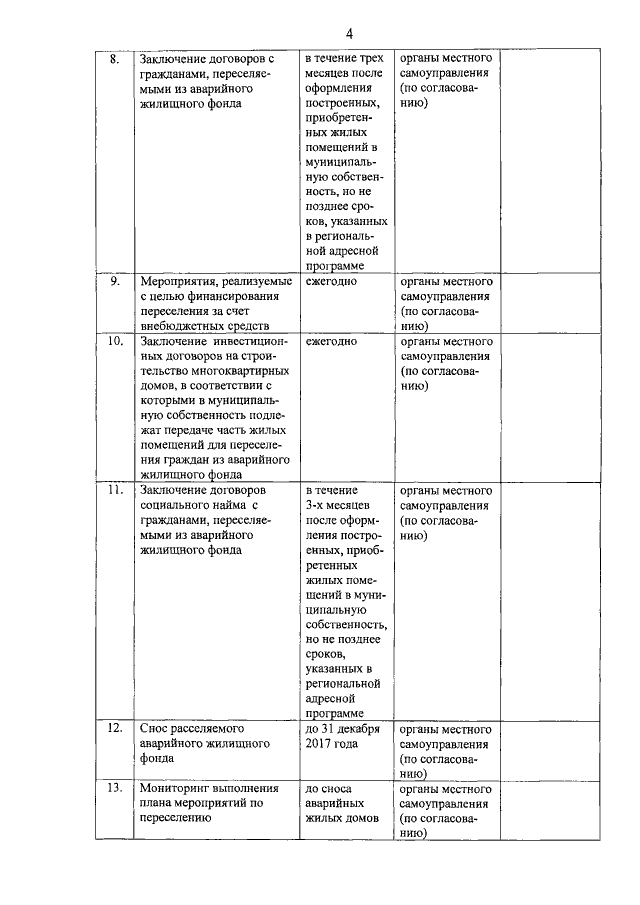 4

| | | | | |
|---|---|---|---|---|
| 8. | Заключение договоров с гражданами, переселяемыми из аварийного жилищного фонда | в течение трех месяцев после оформления построенных, приобретенных жилых помещений в муниципальную собственность, но не позднее сроков, указанных в региональной адресной программе | органы местного самоуправления (по согласованию) | |
| 9. | Мероприятия, реализуемые с целью финансирования переселения за счет внебюджетных средств | ежегодно | органы местного самоуправления (по согласованию) | |
| 10. | Заключение инвестиционных договоров на строительство многоквартирных домов, в соответствии с которыми в муниципальную собственность подлежат передаче часть жилых помещений для переселения граждан из аварийного жилищного фонда | ежегодно | органы местного самоуправления (по согласованию) | |
| 11. | Заключение договоров социального найма с гражданами, переселяемыми из аварийного жилищного фонда | в течение 3-х месяцев после оформления построенных, приобретенных жилых помещений в муниципальную собственность, но не позднее сроков, указанных в региональной адресной программе | органы местного самоуправления (по согласованию) | |
| 12. | Снос расселяемого аварийного жилищного фонда | до 31 декабря 2017 года | органы местного самоуправления (по согласованию) | |
| 13. | Мониторинг выполнения плана мероприятий по переселению | до сноса аварийных жилых домов | органы местного самоуправления (по согласованию) | |